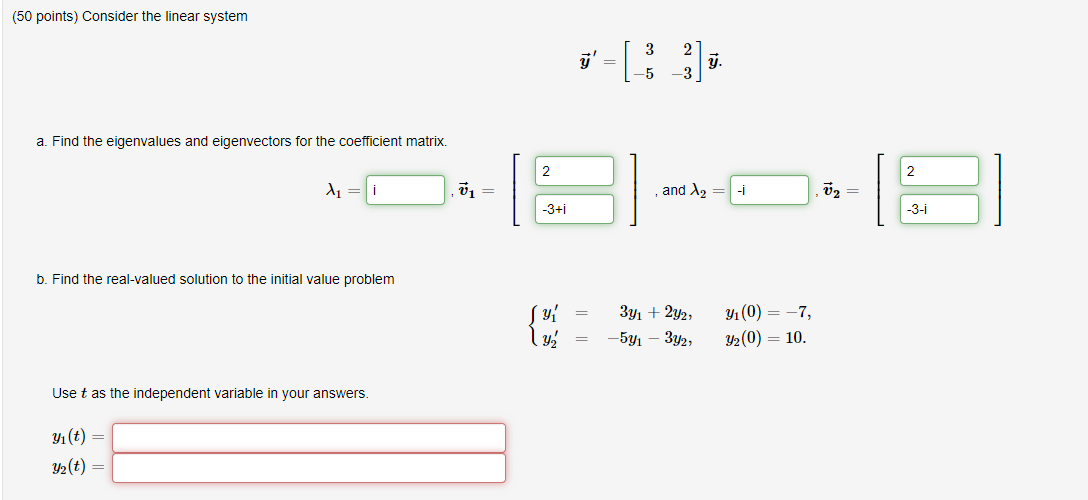 (50 points) Consider the linear system

$\vec{y}' = \begin{bmatrix} 3 & 2 \\ -5 & -3 \end{bmatrix} \vec{y}.$

a. Find the eigenvalues and eigenvectors for the coefficient matrix.

$\lambda_1 =$ i , $\vec{v}_1 = \begin{bmatrix} 2 \\ -3+i \end{bmatrix}$ , and $\lambda_2 =$ -i , $\vec{v}_2 = \begin{bmatrix} 2 \\ -3-i \end{bmatrix}$

b. Find the real-valued solution to the initial value problem

$\begin{cases} y_1' = 3y_1 + 2y_2, & y_1(0) = -7, \\ y_2' = -5y_1 - 3y_2, & y_2(0) = 10. \end{cases}$

Use $t$ as the independent variable in your answers.

$y_1(t) =$

$y_2(t) =$